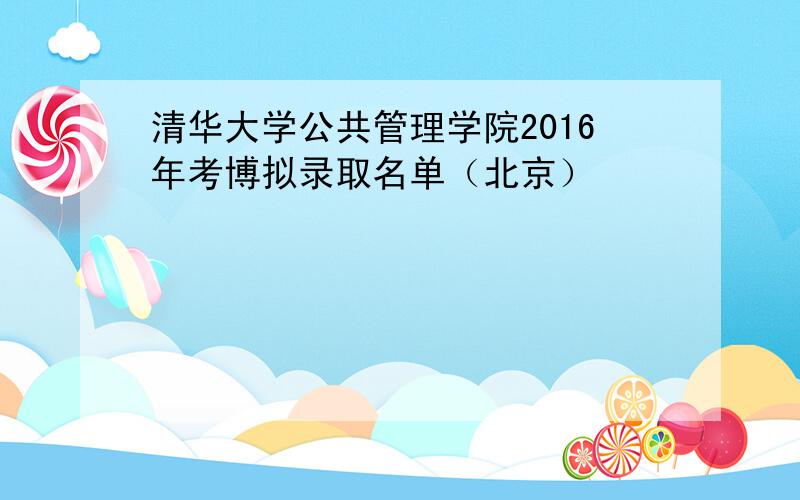 清华大学公共管理学院2016年考博拟录取名单（北京）